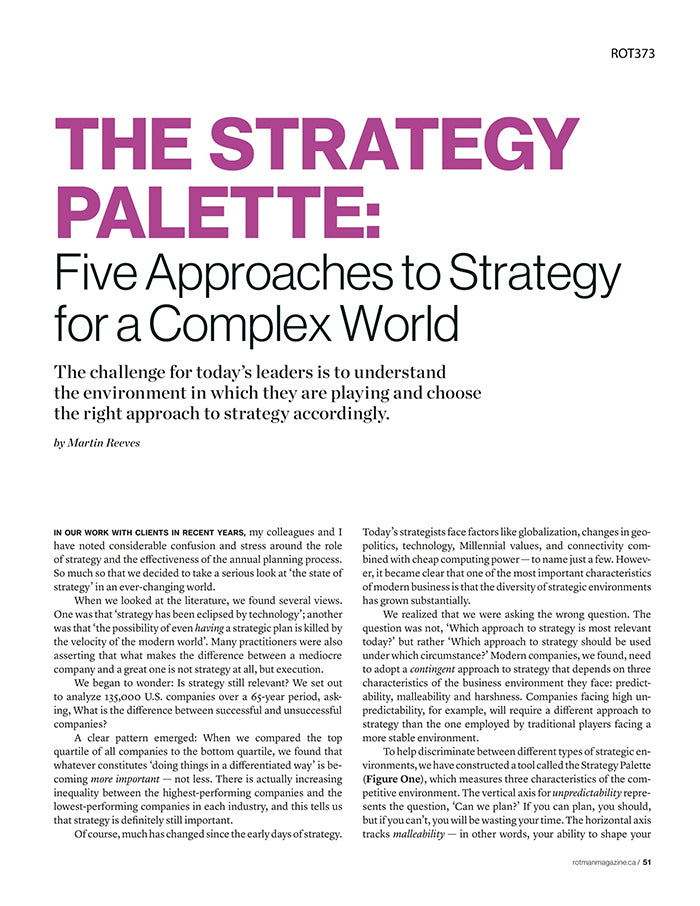 ROT373

THE STRATEGY PALETTE:

Five Approaches to Strategy for a Complex World

The challenge for today's leaders is to understand the environment in which they are playing and choose the right approach to strategy accordingly.

by Martin Reeves

IN OUR WORK WITH CLIENTS IN RECENT YEARS, my colleagues and I have noted considerable confusion and stress around the role of strategy and the effectiveness of the annual planning process. So much so that we decided to take a serious look at 'the state of strategy' in an ever-changing world.

When we looked at the literature, we found several views. One was that 'strategy has been eclipsed by technology'; another was that 'the possibility of even having a strategic plan is killed by the velocity of the modern world'. Many practitioners were also asserting that what makes the difference between a mediocre company and a great one is not strategy at all, but execution.

We began to wonder: Is strategy still relevant? We set out to analyze 135,000 U.S. companies over a 65-year period, asking, What is the difference between successful and unsuccessful companies?

A clear pattern emerged: When we compared the top quartile of all companies to the bottom quartile, we found that whatever constitutes 'doing things in a differentiated way' is becoming more important — not less. There is actually increasing inequality between the highest-performing companies and the lowest-performing companies in each industry, and this tells us that strategy is definitely still important.

Of course, much has changed since the early days of strategy. Today's strategists face factors like globalization, changes in geopolitics, technology, Millennial values, and connectivity combined with cheap computing power — to name just a few. However, it became clear that one of the most important characteristics of modern business is that the diversity of strategic environments has grown substantially.

We realized that we were asking the wrong question. The question was not, 'Which approach to strategy is most relevant today?' but rather 'Which approach to strategy should be used under which circumstance?' Modern companies, we found, need to adopt a contingent approach to strategy that depends on three characteristics of the business environment they face: predictability, malleability and harshness. Companies facing high unpredictability, for example, will require a different approach to strategy than the one employed by traditional players facing a more stable environment.

To help discriminate between different types of strategic environments, we have constructed a tool called the Strategy Palette (Figure One), which measures three characteristics of the competitive environment. The vertical axis for unpredictability represents the question, 'Can we plan?' If you can plan, you should, but if you can't, you will be wasting your time. The horizontal axis tracks malleability — in other words, your ability to shape your

rotmanmagazine.ca / 51